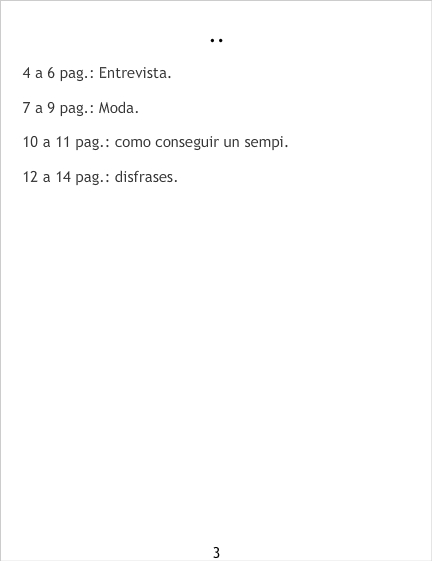 ..

4 a 6 pag.: Entrevista.

7 a 9 pag.: Moda.

10 a 11 pag.: como conseguir un sempi.

12 a 14 pag.: disfrases.

3